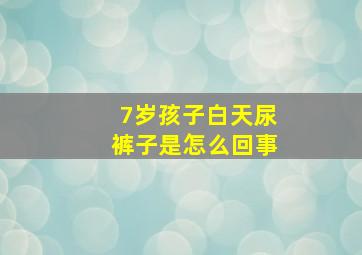 7岁孩子白天尿裤子是怎么回事